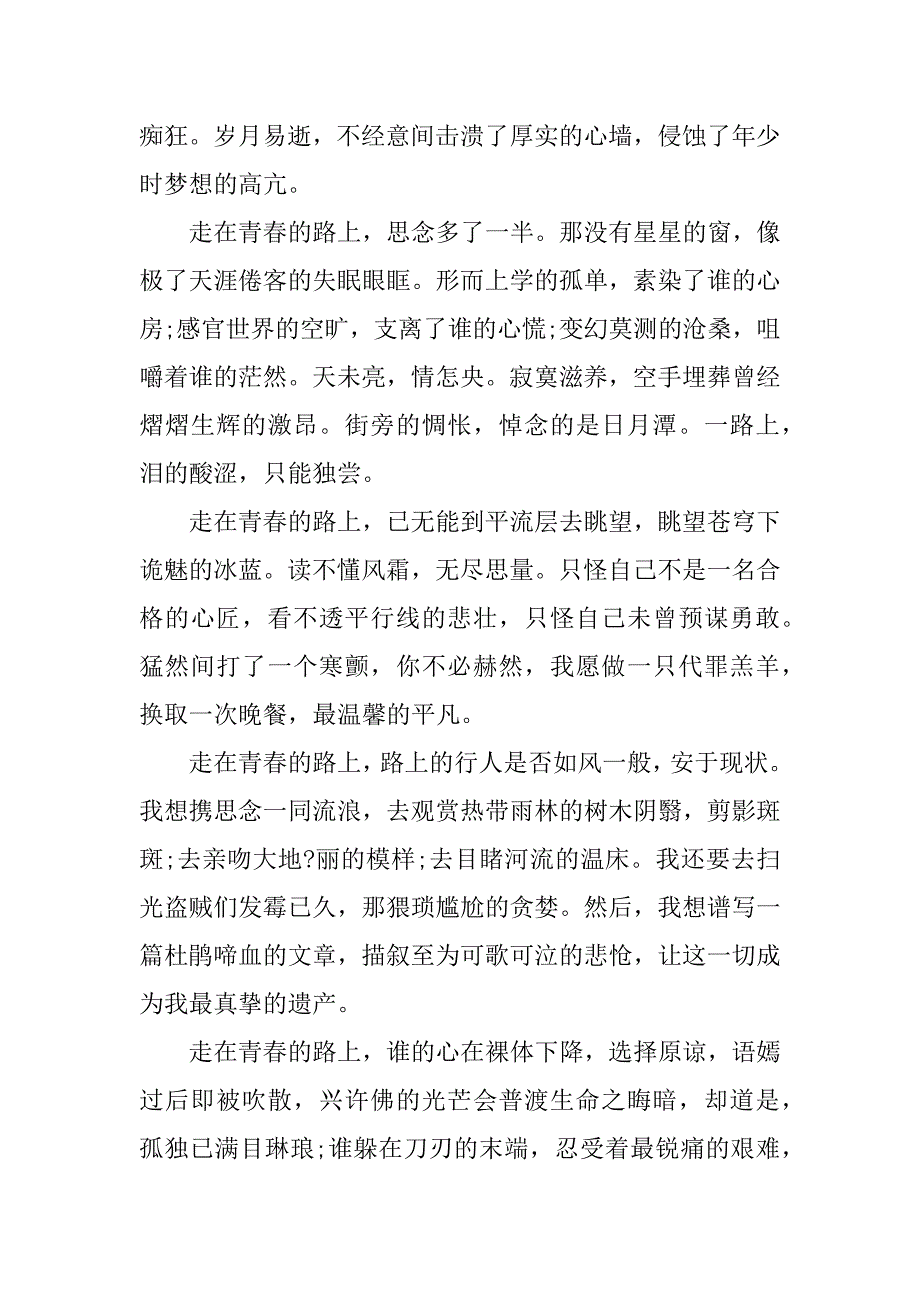 痴狂。岁月易逝，不经意间击溃了厚实的心墙，侵蚀了年少时梦想的高亢。

走在青春的路上，思念多了一半。那没有星星的窗，像极了天涯倦客的失眠眼眶。形而上学的孤单，素染了谁的心房;感官世界的空旷，支离了谁的心慌;变幻莫测的沧桑，咀嚼着谁的茫然。天未亮，情怎央。寂寞滋养，空手埋葬曾经熠熠生辉的激昂。街旁的惆怅，悼念的是日月潭。一路上，泪的酸涩，只能独尝。

走在青春的路上，已无能到平流层去眺望，眺望苍穹下诡魅的冰蓝。读不懂风霜，无尽思量。只怪自己不是一名合格的心匠，看不透平行线的悲壮，只怪自己未曾预谋勇敢。猛然间打了一个寒颤，你不必赫然，我愿做一只代罪羔羊，换取一次晚餐，最温馨的平凡。

走在青春的路上，路上的行人是否如风一般，安于现状。我想携思念一同流浪，去观赏热带雨林的树木阴翳，剪影斑斑;去亲吻大地?丽的模样;去目睹河流的温床。我还要去扫光盗贼们发霉已久，那猥琐尴尬的贪婪。然后，我想谱写一篇杜鹃啼血的文章，描叙至为可歌可泣的悲怆，让这一切成为我最真挚的遗产。

走在青春的路上，谁的心在裸体下降，选择原谅，语嫣过后即被吹散，兴许佛的光芒会普渡生命之晦暗，却道是，孤独已满目琳琅;谁躲在刀刃的末端，忍受着最锐痛的艰难，